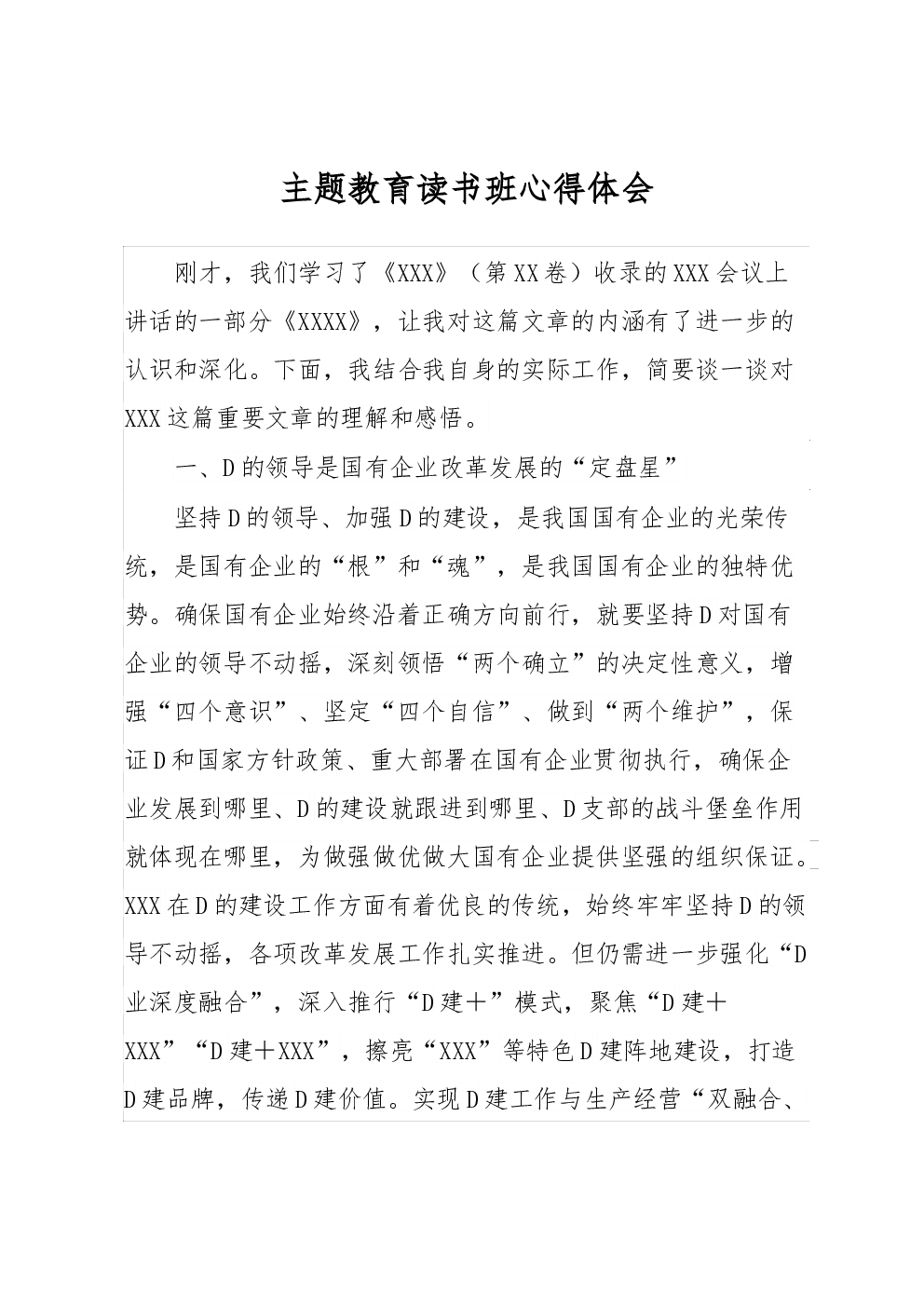 主题教育读书班心得体会

刚才，我们学习了《XXX》（第XX卷）收录的XXX会议上讲话的一部分《XXXX》，让我对这篇文章的内涵有了进一步的认识和深化。下面，我结合我自身的实际工作，简要谈一谈对XXX这篇重要文章的理解和感悟。

一、D的领导是国有企业改革发展的“定盘星”

坚持D的领导、加强D的建设，是我国国有企业的光荣传统，是国有企业的“根”和“魂”，是我国国有企业的独特优势。确保国有企业始终沿着正确方向前行，就要坚持D对国有企业的领导不动摇，深刻领悟“两个确立”的决定性意义，增强“四个意识”、坚定“四个自信”、做到“两个维护”，保证D和国家方针政策、重大部署在国有企业贯彻执行，确保企业发展到哪里、D的建设就跟进到哪里、D支部的战斗堡垒作用就体现在哪里，为做强做优做大国有企业提供坚强的组织保证。XXX在D的建设工作方面有着优良的传统，始终牢牢坚持D的领导不动摇，各项改革发展工作扎实推进。但仍需进一步强化“D业深度融合”，深入推行“D建＋”模式，聚焦“D建＋XXX”“D建＋XXX”，擦亮“XXX”等特色D建阵地建设，打造D建品牌，传递D建价值。实现D建工作与生产经营“双融合、